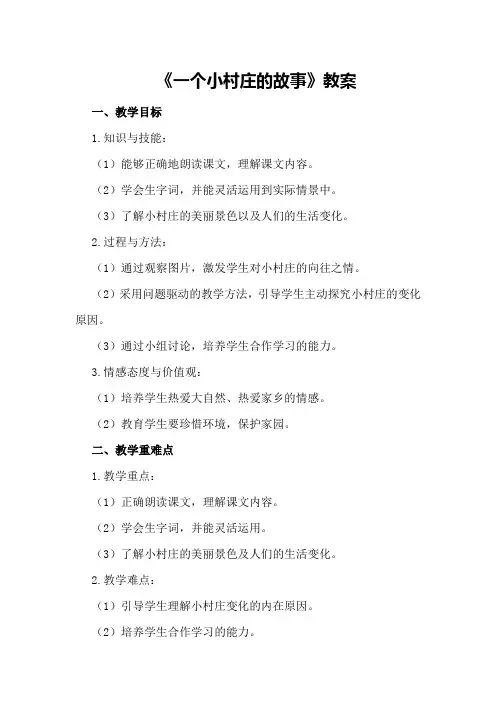 《一个小村庄的故事》教案

一、教学目标

1.知识与技能：

（1）能够正确地朗读课文，理解课文内容。

（2）学会生字词，并能灵活运用到实际情景中。

（3）了解小村庄的美丽景色以及人们的生活变化。

2.过程与方法：

（1）通过观察图片，激发学生对小村庄的向往之情。

（2）采用问题驱动的教学方法，引导学生主动探究小村庄的变化原因。

（3）通过小组讨论，培养学生合作学习的能力。

3.情感态度与价值观：

（1）培养学生热爱大自然、热爱家乡的情感。

（2）教育学生要珍惜环境，保护家园。

二、教学重难点

1.教学重点：

（1）正确朗读课文，理解课文内容。

（2）学会生字词，并能灵活运用。

（3）了解小村庄的美丽景色及人们的生活变化。

2.教学难点：

（1）引导学生理解小村庄变化的内在原因。

（2）培养学生合作学习的能力。